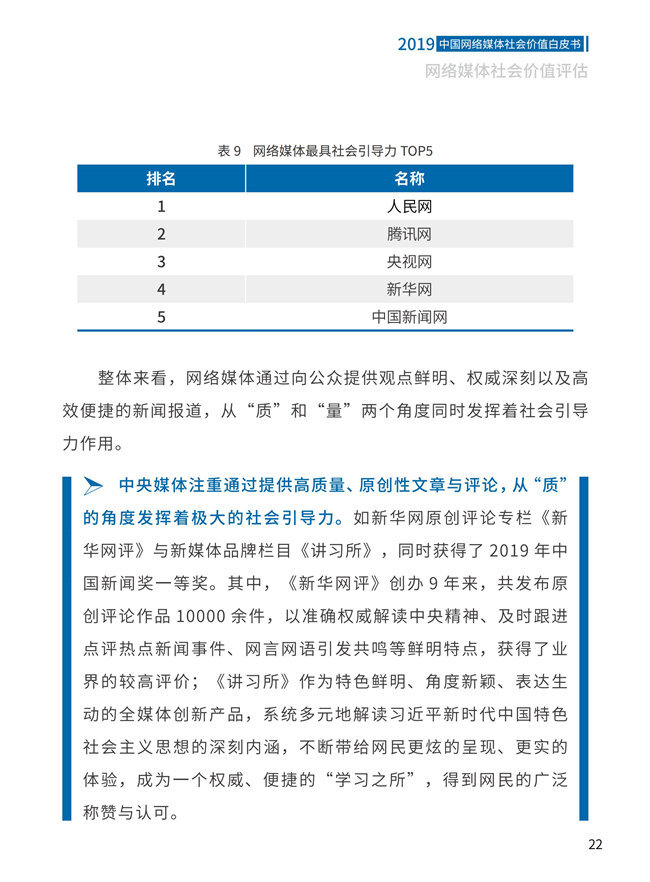 2019 中国网络媒体社会价值白皮书
网络媒体社会价值评估

表 9 网络媒体最具社会引导力 TOP5

| 排名 | 名称 |
|---|---|
| 1 | 人民网 |
| 2 | 腾讯网 |
| 3 | 央视网 |
| 4 | 新华网 |
| 5 | 中国新闻网 |

整体来看，网络媒体通过向公众提供观点鲜明、权威深刻以及高效便捷的新闻报道，从“质”和“量”两个角度同时发挥着社会引导力作用。

中央媒体注重通过提供高质量、原创性文章与评论，从“质”的角度发挥着极大的社会引导力。如新华网原创评论专栏《新华网评》与新媒体品牌栏目《讲习所》，同时获得了 2019 年中国新闻奖一等奖。其中，《新华网评》创办 9 年来，共发布原创评论作品 10000 余件，以准确权威解读中央精神、及时跟进点评热点新闻事件、网言网语引发共鸣等鲜明特点，获得了业界的较高评价；《讲习所》作为特色鲜明、角度新颖、表达生动的全媒体创新产品，系统多元地解读习近平新时代中国特色社会主义思想的深刻内涵，不断带给网民更炫的呈现、更实的体验，成为一个权威、便捷的“学习之所”，得到网民的广泛称赞与认可。

22